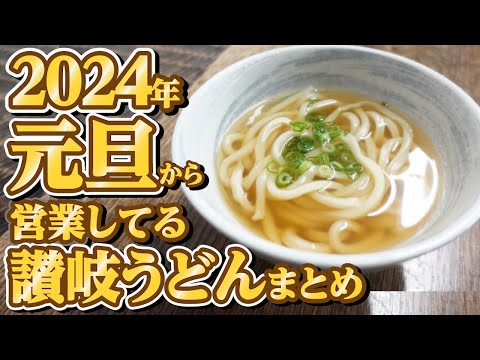 2024年
元旦から
営業してる
讃岐うどんまとめ